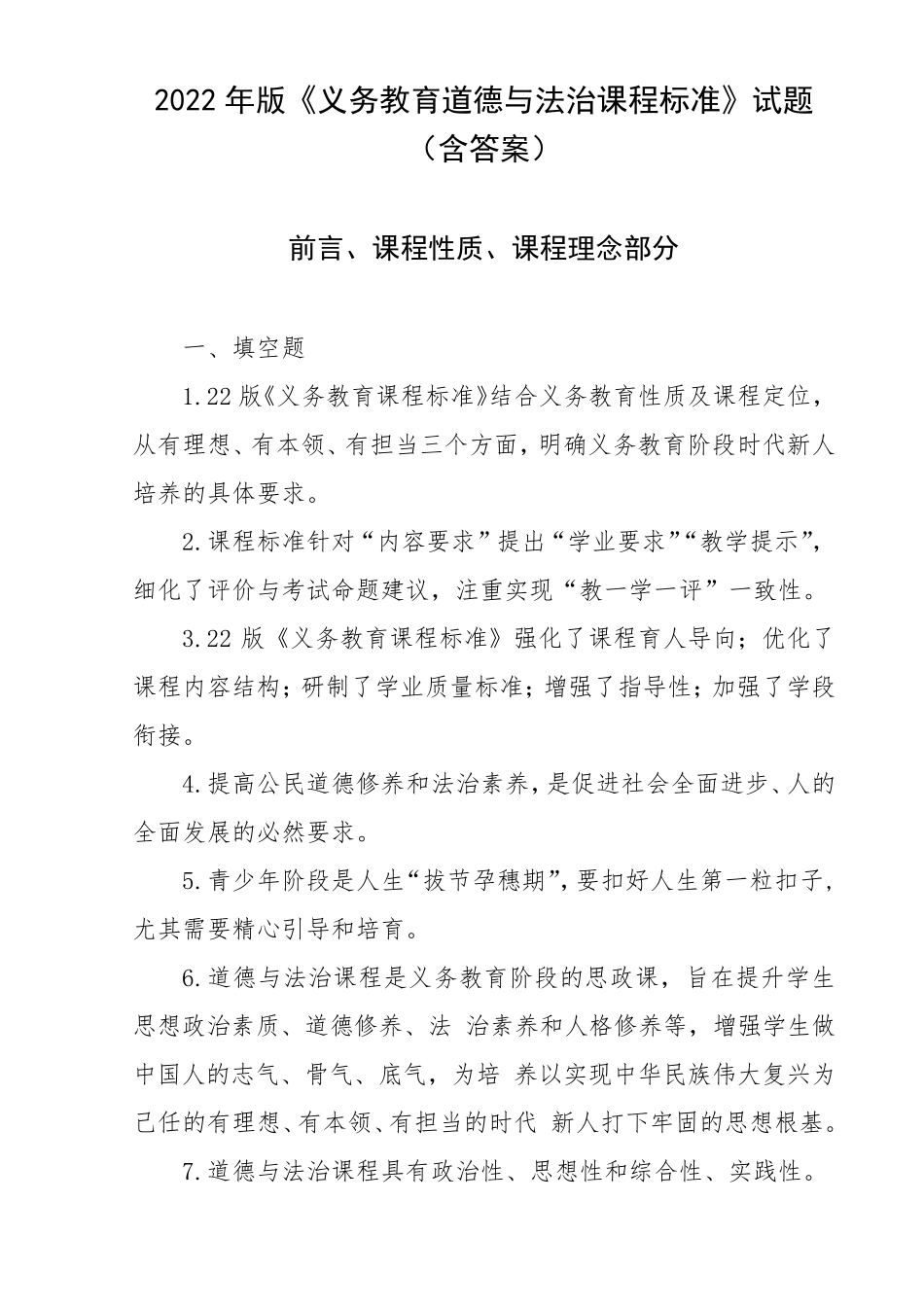 2022 年版《义务教育道德与法治课程标准》试题（含答案）

前言、课程性质、课程理念部分

一、填空题

1.22 版《义务教育课程标准》结合义务教育性质及课程定位，从有理想、有本领、有担当三个方面，明确义务教育阶段时代新人培养的具体要求。

2.课程标准针对“内容要求”提出“学业要求”“教学提示”，细化了评价与考试命题建议，注重实现“教一学一评”一致性。

3.22 版《义务教育课程标准》强化了课程育人导向；优化了课程内容结构；研制了学业质量标准；增强了指导性；加强了学段衔接。

4.提高公民道德修养和法治素养，是促进社会全面进步、人的全面发展的必然要求。

5.青少年阶段是人生“拔节孕穗期”，要扣好人生第一粒扣子，尤其需要精心引导和培育。

6.道德与法治课程是义务教育阶段的思政课，旨在提升学生思想政治素质、道德修养、法 治素养和人格修养等，增强学生做中国人的志气、骨气、底气，为培 养以实现中华民族伟大复兴为己任的有理想、有本领、有担当的时代 新人打下牢固的思想根基。

7.道德与法治课程具有政治性、思想性和综合性、实践性。